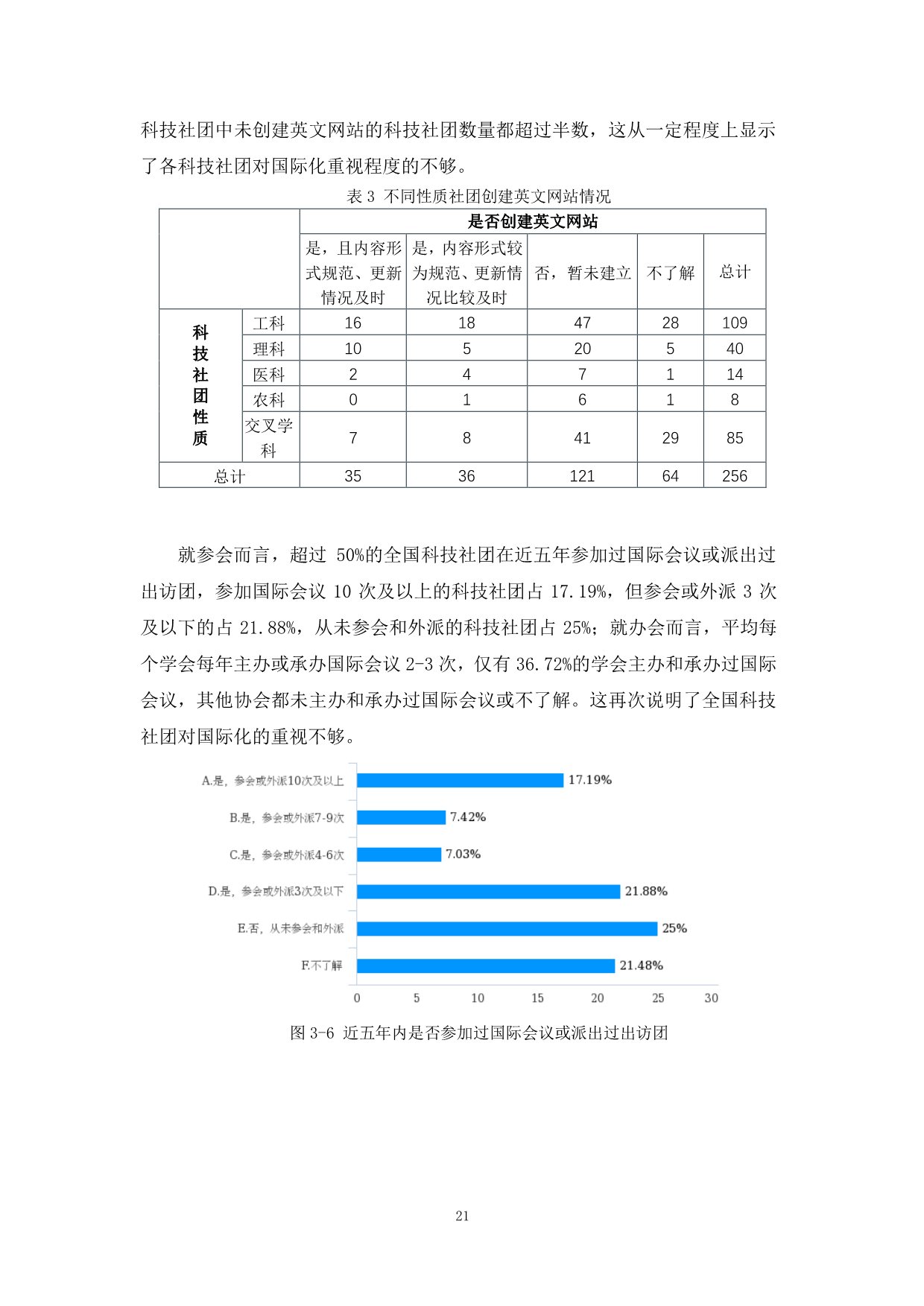 科技社团中未创建英文网站的科技社团数量都超过半数，这从一定程度上显示了各科技社团对国际化重视程度的不够。

表 3 不同性质社团创建英文网站情况

| | | 是否创建英文网站 | | | | |
|---|---|---|---|---|---|---|
| | | 是，且内容形式规范、更新情况及时 | 是，内容形式较为规范、更新情况比较及时 | 否，暂未建立 | 不了解 | 总计 |
| 科技社团性质 | 工科 | 16 | 18 | 47 | 28 | 109 |
| | 理科 | 10 | 5 | 20 | 5 | 40 |
| | 医科 | 2 | 4 | 7 | 1 | 14 |
| | 农科 | 0 | 1 | 6 | 1 | 8 |
| | 交叉学科 | 7 | 8 | 41 | 29 | 85 |
| 总计 | | 35 | 36 | 121 | 64 | 256 |

就参会而言，超过 50%的全国科技社团在近五年参加过国际会议或派出过出访团，参加国际会议 10 次及以上的科技社团占 17.19%，但参会或外派 3 次及以下的占 21.88%，从未参会和外派的科技社团占 25%；就办会而言，平均每个学会每年主办或承办国际会议 2-3 次，仅有 36.72%的学会主办和承办过国际会议，其他协会都未主办和承办过国际会议或不了解。这再次说明了全国科技社团对国际化的重视不够。

A.是，参会或外派10次及以上 17.19%
B.是，参会或外派7-9次 7.42%
C.是，参会或外派4-6次 7.03%
D.是，参会或外派3次及以下 21.88%
E.否，从未参会和外派 25%
F.不了解 21.48%
0 5 10 15 20 25 30

图 3-6 近五年内是否参加过国际会议或派出过出访团

21